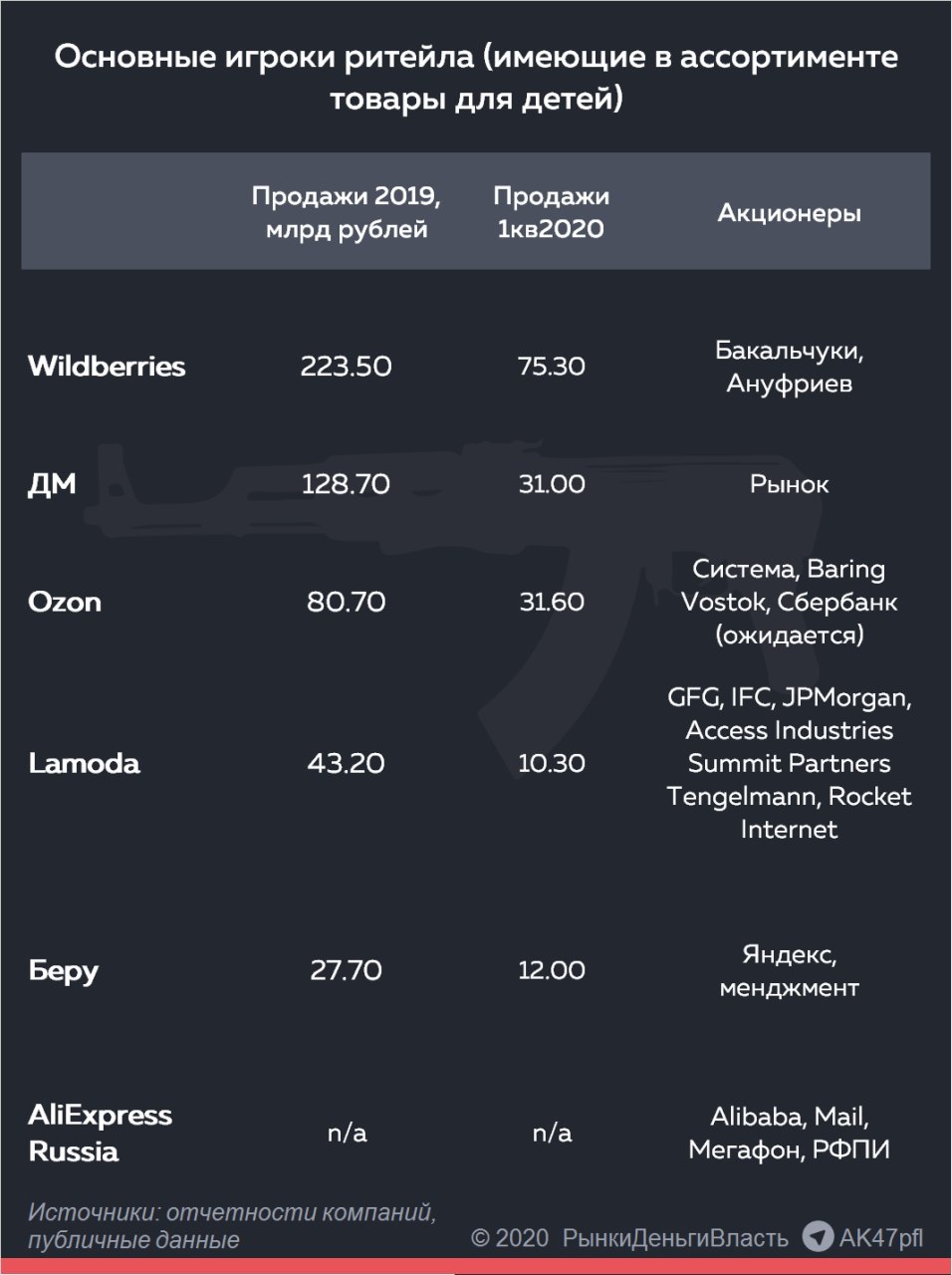 Основные игроки ритейла (имеющие в ассортименте товары для детей)

| | Продажи 2019, млрд рублей | Продажи 1кв2020 | Акционеры |
|---|---|---|---|
| Wildberries | 223.50 | 75.30 | Бакальчуки, Ануфриев |
| ДМ | 128.70 | 31.00 | Рынок |
| Ozon | 80.70 | 31.60 | Система, Baring Vostok, Сбербанк (ожидается) |
| Lamoda | 43.20 | 10.30 | GFG, IFC, JPMorgan, Access Industries Summit Partners Tengelmann, Rocket Internet |
| Беру | 27.70 | 12.00 | Яндекс, менджмент |
| AliExpress Russia | n/a | n/a | Alibaba, Mail, Мегафон, РФПИ |

Источники: отчетности компаний, публичные данные

© 2020 РынкиДеньгиВласть AK47pfl